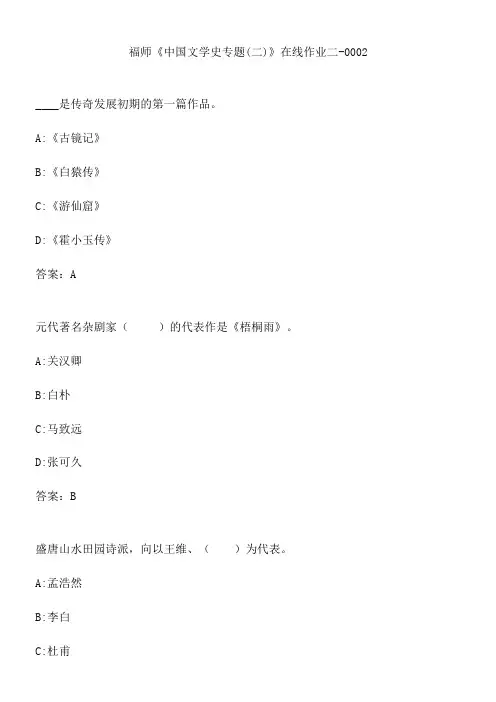 福师《中国文学史专题(二)》在线作业二-0002

____是传奇发展初期的第一篇作品。

A:《古镜记》

B:《白猿传》

C:《游仙窟》

D:《霍小玉传》

答案：A

元代著名杂剧家（　　）的代表作是《梧桐雨》。

A:关汉卿

B:白朴

C:马致远

D:张可久

答案：B

盛唐山水田园诗派，向以王维、（　　）为代表。

A:孟浩然

B:李白

C:杜甫